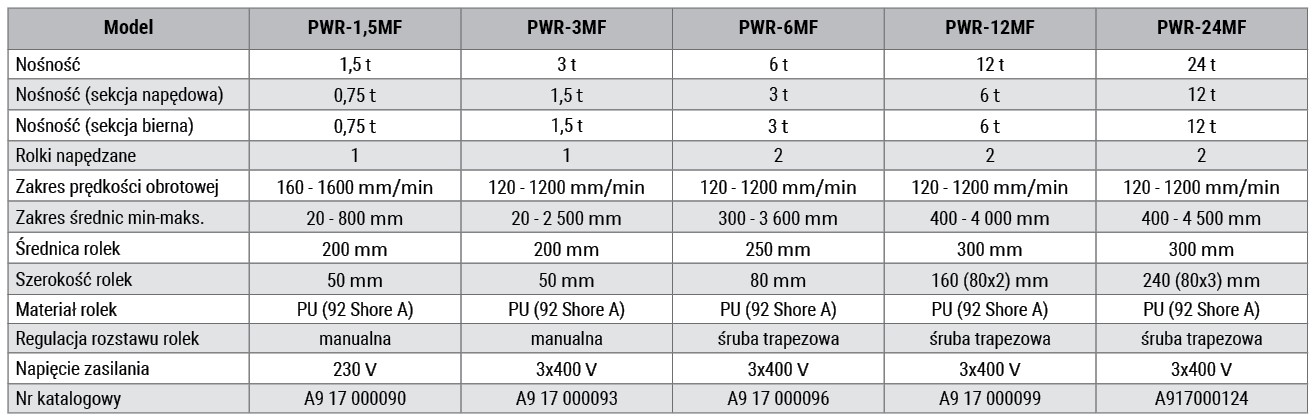 | Model | PWR-1,5MF | PWR-3MF | PWR-6MF | PWR-12MF | PWR-24MF |
|---|---|---|---|---|---|
| Nośność | 1,5 t | 3 t | 6 t | 12 t | 24 t |
| Nośność (sekcja napędowa) | 0,75 t | 1,5 t | 3 t | 6 t | 12 t |
| Nośność (sekcja bierna) | 0,75 t | 1,5 t | 3 t | 6 t | 12 t |
| Rolki napędzane | 1 | 1 | 2 | 2 | 2 |
| Zakres prędkości obrotowej | 160 - 1600 mm/min | 120 - 1200 mm/min | 120 - 1200 mm/min | 120 - 1200 mm/min | 120 - 1200 mm/min |
| Zakres średnic min-maks. | 20 - 800 mm | 20 - 2 500 mm | 300 - 3 600 mm | 400 - 4 000 mm | 400 - 4 500 mm |
| Średnica rolek | 200 mm | 200 mm | 250 mm | 300 mm | 300 mm |
| Szerokość rolek | 50 mm | 50 mm | 80 mm | 160 (80x2) mm | 240 (80x3) mm |
| Materiał rolek | PU (92 Shore A) | PU (92 Shore A) | PU (92 Shore A) | PU (92 Shore A) | PU (92 Shore A) |
| Regulacja rozstawu rolek | manualna | manualna | śruba trapezowa | śruba trapezowa | śruba trapezowa |
| Napięcie zasilania | 230 V | 3x400 V | 3x400 V | 3x400 V | 3x400 V |
| Nr katalogowy | A9 17 000090 | A9 17 000093 | A9 17 000096 | A9 17 000099 | A917000124 |